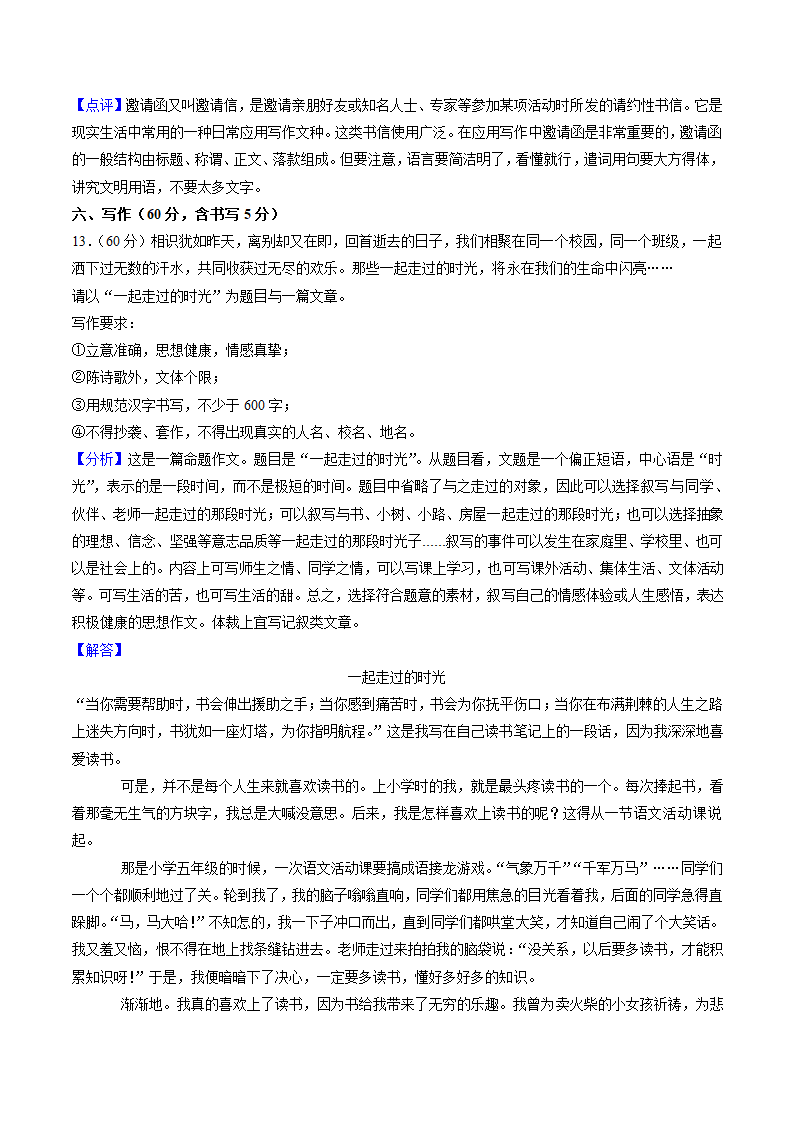 【点评】邀请函又叫邀请信，是邀请亲朋好友或知名人士、专家等参加某项活动时所发的请约性书信。它是现实生活中常用的一种日常应用写作文种。这类书信使用广泛。在应用写作中邀请函是非常重要的，邀请函的一般结构由标题、称谓、正文、落款组成。但要注意，语言要简洁明了，看懂就行，遣词用句要大方得体，讲究文明用语，不要太多文字。

六、写作（60分，含书写5分）

13．（60分）相识犹如昨天，离别却又在即，回首逝去的日子，我们相聚在同一个校园，同一个班级，一起洒下过无数的汗水，共同收获过无尽的欢乐。那些一起走过的时光，将永在我们的生命中闪亮……

请以“一起走过的时光”为题目与一篇文章。

写作要求：

①立意准确，思想健康，情感真挚；

②陈诗歌外，文体个限；

③用规范汉字书写，不少于600字；

④不得抄袭、套作，不得出现真实的人名、校名、地名。

【分析】这是一篇命题作文。题目是“一起走过的时光”。从题目看，文题是一个偏正短语，中心语是“时光”，表示的是一段时间，而不是极短的时间。题目中省略了与之走过的对象，因此可以选择叙写与同学、伙伴、老师一起走过的那段时光；可以叙写与书、小树、小路、房屋一起走过的那段时光；也可以选择抽象的理想、信念、坚强等意志品质等一起走过的那段时光子……叙写的事件可以发生在家庭里、学校里、也可以是社会上的。内容上可写师生之情、同学之情，可以写课上学习，也可写课外活动、集体生活、文体活动等。可写生活的苦，也可写生活的甜。总之，选择符合题意的素材，叙写自己的情感体验或人生感悟，表达积极健康的思想作文。体裁上宜写记叙类文章。

【解答】

一起走过的时光

“当你需要帮助时，书会伸出援助之手；当你感到痛苦时，书会为你抚平伤口；当你在布满荆棘的人生之路上迷失方向时，书犹如一座灯塔，为你指明航程。”这是我写在自己读书笔记上的一段话，因为我深深地喜爱读书。

可是，并不是每个人生来就喜欢读书的。上小学时的我，就是最头疼读书的一个。每次捧起书，看着那毫无生气的方块字，我总是大喊没意思。后来，我是怎样喜欢上读书的呢？这得从一节语文活动课说起。

那是小学五年级的时候，一次语文活动课要搞成语接龙游戏。“气象万千”“千军万马”……同学们一个个都顺利地过了关。轮到我了，我的脑子嗡嗡直响，同学们都用焦急的目光看着我，后面的同学急得直跺脚。“马，马大哈！”不知怎的，我一下子冲口而出，直到同学们都哄堂大笑，才知道自己闹了个大笑话。我又羞又恼，恨不得在地上找条缝钻进去。老师走过来拍拍我的脑袋说：“没关系，以后要多读书，才能积累知识呀！”于是，我便暗暗下了决心，一定要多读书，懂好多好多的知识。

渐渐地。我真的喜欢上了读书，因为书给我带来了无穷的乐趣。我曾为卖火柴的小女孩祈祷，为悲